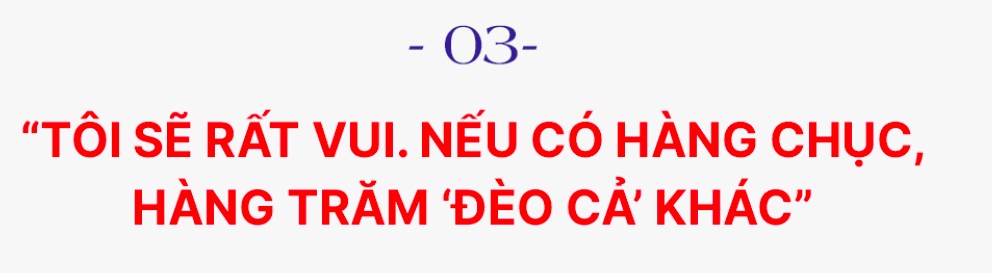 - 03-

“TÔI SẼ RẤT VUI. NẾU CÓ HÀNG CHỤC, HÀNG TRĂM ‘ĐÈO CẢ’ KHÁC”